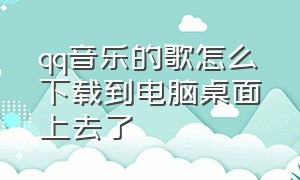 qq音乐的歌怎么下载到电脑桌面上去了